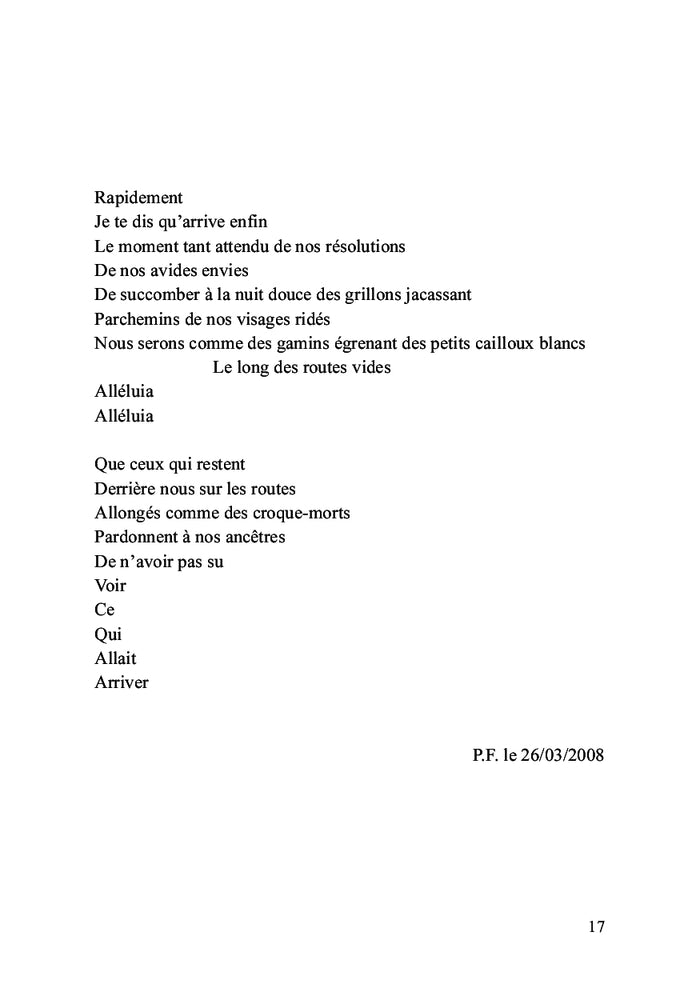 Rapidement
Je te dis qu'arrive enfin
Le moment tant attendu de nos résolutions
De nos avides envies
De succomber à la nuit douce des grillons jacassant
Parchemins de nos visages ridés
Nous serons comme des gamins égrenant des petits cailloux blancs
Le long des routes vides
Alléluia
Alléluia

Que ceux qui restent
Derrière nous sur les routes
Allongés comme des croque-morts
Pardonnent à nos ancêtres
De n'avoir pas su
Voir
Ce
Qui
Allait
Arriver

P.F. le 26/03/2008

17